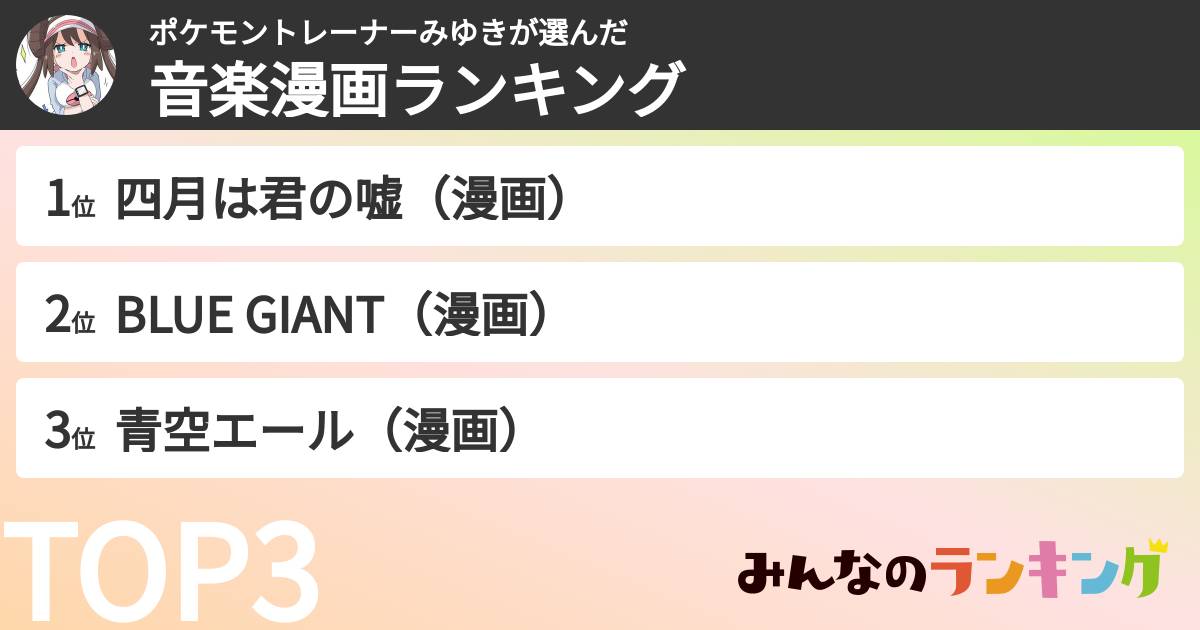 ポケモントレーナーみゆきが選んだ
音楽漫画ランキング

1位 四月は君の嘘（漫画）

2位 BLUE GIANT（漫画）

3位 青空エール（漫画）

TOP3

みんなのランキング